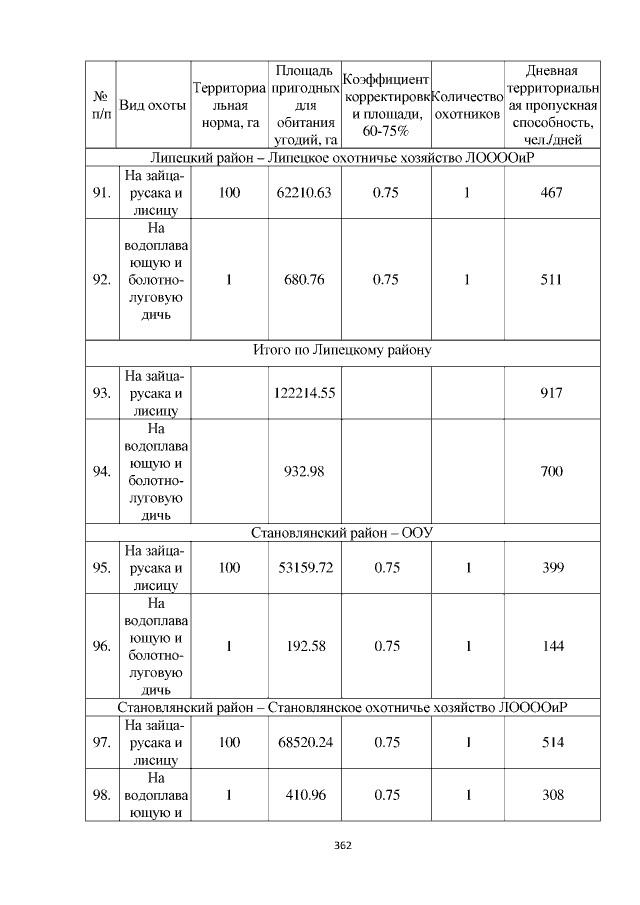 | № п/п | Вид охоты | Территориальная норма, га | Площадь пригодных для обитания угодий, га | Коэффициент корректировки площади, 60-75% | Количество охотников | Дневная территориальная пропускная способность, чел./дней |
|---|---|---|---|---|---|---|
| Липецкий район – Липецкое охотничье хозяйство ЛООООиР | | | | | | |
| 91. | На зайца-русака и лисицу | 100 | 62210.63 | 0.75 | 1 | 467 |
| 92. | На водоплавающую и болотно-луговую дичь | 1 | 680.76 | 0.75 | 1 | 511 |
| Итого по Липецкому району | | | | | | |
| 93. | На зайца-русака и лисицу | | 122214.55 | | | 917 |
| 94. | На водоплавающую и болотно-луговую дичь | | 932.98 | | | 700 |
| Становлянский район – ООУ | | | | | | |
| 95. | На зайца-русака и лисицу | 100 | 53159.72 | 0.75 | 1 | 399 |
| 96. | На водоплавающую и болотно-луговую дичь | 1 | 192.58 | 0.75 | 1 | 144 |
| Становлянский район – Становлянское охотничье хозяйство ЛООООиР | | | | | | |
| 97. | На зайца-русака и лисицу | 100 | 68520.24 | 0.75 | 1 | 514 |
| 98. | На водоплавающую и | 1 | 410.96 | 0.75 | 1 | 308 |

362